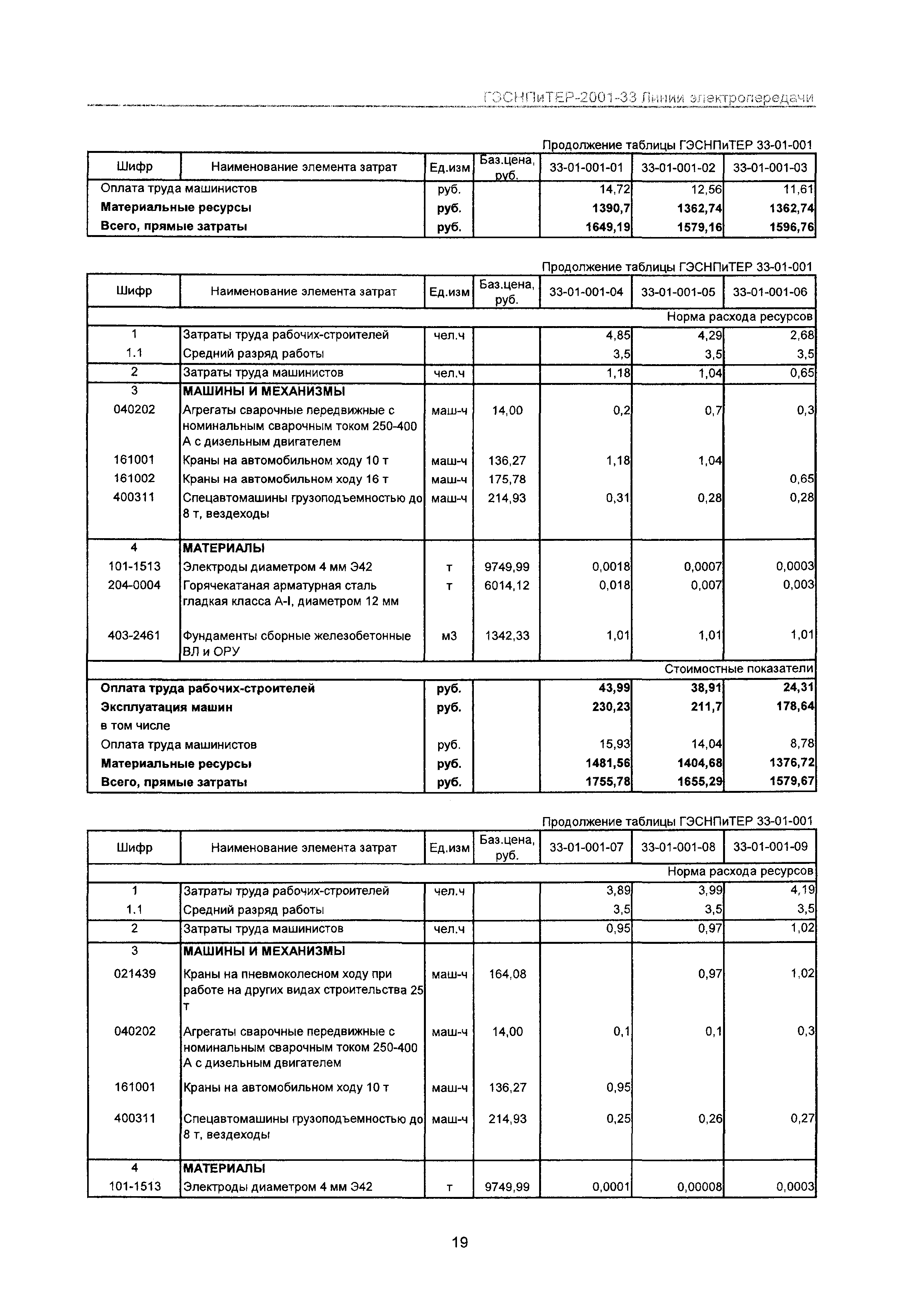 ГЭСНПиТЕР-2001-33 Линии электропередачи

Продолжение таблицы ГЭСНПиТЕР 33-01-001

| Шифр | Наименование элемента затрат | Ед.изм | Баз.цена, руб. | 33-01-001-01 | 33-01-001-02 | 33-01-001-03 |
|---|---|---|---|---|---|---|
| Оплата труда машинистов | | руб. | | 14,72 | 12,56 | 11,61 |
| **Материальные ресурсы** | | **руб.** | | **1390,7** | **1362,74** | **1362,74** |
| **Всего, прямые затраты** | | **руб.** | | **1649,19** | **1579,16** | **1596,76** |

Продолжение таблицы ГЭСНПиТЕР 33-01-001

| Шифр | Наименование элемента затрат | Ед.изм | Баз.цена, руб. | 33-01-001-04 | 33-01-001-05 | 33-01-001-06 |
|---|---|---|---|---|---|---|
| | | | | | | Норма расхода ресурсов |
| 1 | Затраты труда рабочих-строителей | чел.ч | | 4,85 | 4,29 | 2,68 |
| 1.1 | Средний разряд работы | | | 3,5 | 3,5 | 3,5 |
| 2 | Затраты труда машинистов | чел.ч | | 1,18 | 1,04 | 0,65 |
| 3 | **МАШИНЫ И МЕХАНИЗМЫ** | | | | | |
| 040202 | Агрегаты сварочные передвижные с номинальным сварочным током 250-400 А с дизельным двигателем | маш-ч | 14,00 | 0,2 | 0,7 | 0,3 |
| 161001 | Краны на автомобильном ходу 10 т | маш-ч | 136,27 | 1,18 | 1,04 | |
| 161002 | Краны на автомобильном ходу 16 т | маш-ч | 175,78 | | | 0,65 |
| 400311 | Спецавтомашины грузоподъемностью до 8 т, вездеходы | маш-ч | 214,93 | 0,31 | 0,28 | 0,28 |
| 4 | **МАТЕРИАЛЫ** | | | | | |
| 101-1513 | Электроды диаметром 4 мм Э42 | т | 9749,99 | 0,0018 | 0,0007 | 0,0003 |
| 204-0004 | Горячекатаная арматурная сталь гладкая класса А-I, диаметром 12 мм | т | 6014,12 | 0,018 | 0,007 | 0,003 |
| 403-2461 | Фундаменты сборные железобетонные ВЛ и ОРУ | м3 | 1342,33 | 1,01 | 1,01 | 1,01 |
| | | | | | | Стоимостные показатели |
| **Оплата труда рабочих-строителей** | | **руб.** | | **43,99** | **38,91** | **24,31** |
| **Эксплуатация машин** | | **руб.** | | **230,23** | **211,7** | **178,64** |
| в том числе | | | | | | |
| Оплата труда машинистов | | руб. | | 15,93 | 14,04 | 8,78 |
| **Материальные ресурсы** | | **руб.** | | **1481,56** | **1404,68** | **1376,72** |
| **Всего, прямые затраты** | | **руб.** | | **1755,78** | **1655,29** | **1579,67** |

Продолжение таблицы ГЭСНПиТЕР 33-01-001

| Шифр | Наименование элемента затрат | Ед.изм | Баз.цена, руб. | 33-01-001-07 | 33-01-001-08 | 33-01-001-09 |
|---|---|---|---|---|---|---|
| | | | | | | Норма расхода ресурсов |
| 1 | Затраты труда рабочих-строителей | чел.ч | | 3,89 | 3,99 | 4,19 |
| 1.1 | Средний разряд работы | | | 3,5 | 3,5 | 3,5 |
| 2 | Затраты труда машинистов | чел.ч | | 0,95 | 0,97 | 1,02 |
| 3 | **МАШИНЫ И МЕХАНИЗМЫ** | | | | | |
| 021439 | Краны на пневмоколесном ходу при работе на других видах строительства 25 т | маш-ч | 164,08 | | 0,97 | 1,02 |
| 040202 | Агрегаты сварочные передвижные с номинальным сварочным током 250-400 А с дизельным двигателем | маш-ч | 14,00 | 0,1 | 0,1 | 0,3 |
| 161001 | Краны на автомобильном ходу 10 т | маш-ч | 136,27 | 0,95 | | |
| 400311 | Спецавтомашины грузоподъемностью до 8 т, вездеходы | маш-ч | 214,93 | 0,25 | 0,26 | 0,27 |
| 4 | **МАТЕРИАЛЫ** | | | | | |
| 101-1513 | Электроды диаметром 4 мм Э42 | т | 9749,99 | 0,0001 | 0,00008 | 0,0003 |

19